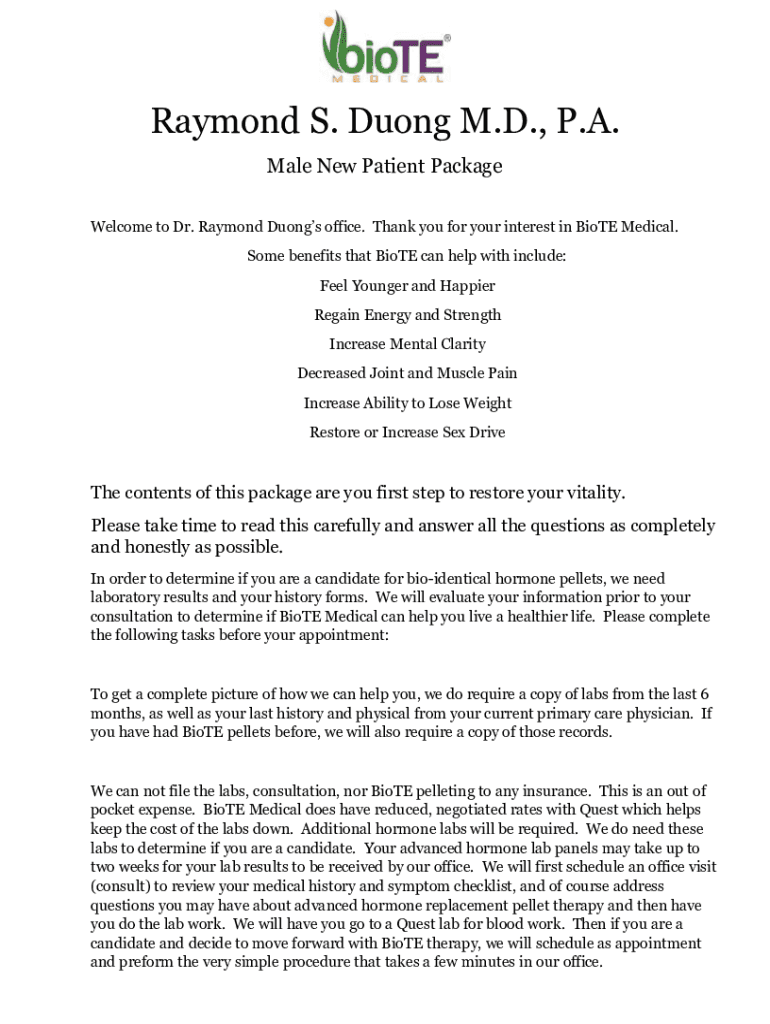 bioTE®
MEDICAL

Raymond S. Duong M.D., P.A.

Male New Patient Package

Welcome to Dr. Raymond Duong's office. Thank you for your interest in BioTE Medical.

Some benefits that BioTE can help with include:

Feel Younger and Happier

Regain Energy and Strength

Increase Mental Clarity

Decreased Joint and Muscle Pain

Increase Ability to Lose Weight

Restore or Increase Sex Drive

The contents of this package are you first step to restore your vitality.

Please take time to read this carefully and answer all the questions as completely and honestly as possible.

In order to determine if you are a candidate for bio-identical hormone pellets, we need laboratory results and your history forms. We will evaluate your information prior to your consultation to determine if BioTE Medical can help you live a healthier life. Please complete the following tasks before your appointment:

To get a complete picture of how we can help you, we do require a copy of labs from the last 6 months, as well as your last history and physical from your current primary care physician. If you have had BioTE pellets before, we will also require a copy of those records.

We can not file the labs, consultation, nor BioTE pelleting to any insurance. This is an out of pocket expense. BioTE Medical does have reduced, negotiated rates with Quest which helps keep the cost of the labs down. Additional hormone labs will be required. We do need these labs to determine if you are a candidate. Your advanced hormone lab panels may take up to two weeks for your lab results to be received by our office. We will first schedule an office visit (consult) to review your medical history and symptom checklist, and of course address questions you may have about advanced hormone replacement pellet therapy and then have you do the lab work. We will have you go to a Quest lab for blood work. Then if you are a candidate and decide to move forward with BioTE therapy, we will schedule as appointment and preform the very simple procedure that takes a few minutes in our office.